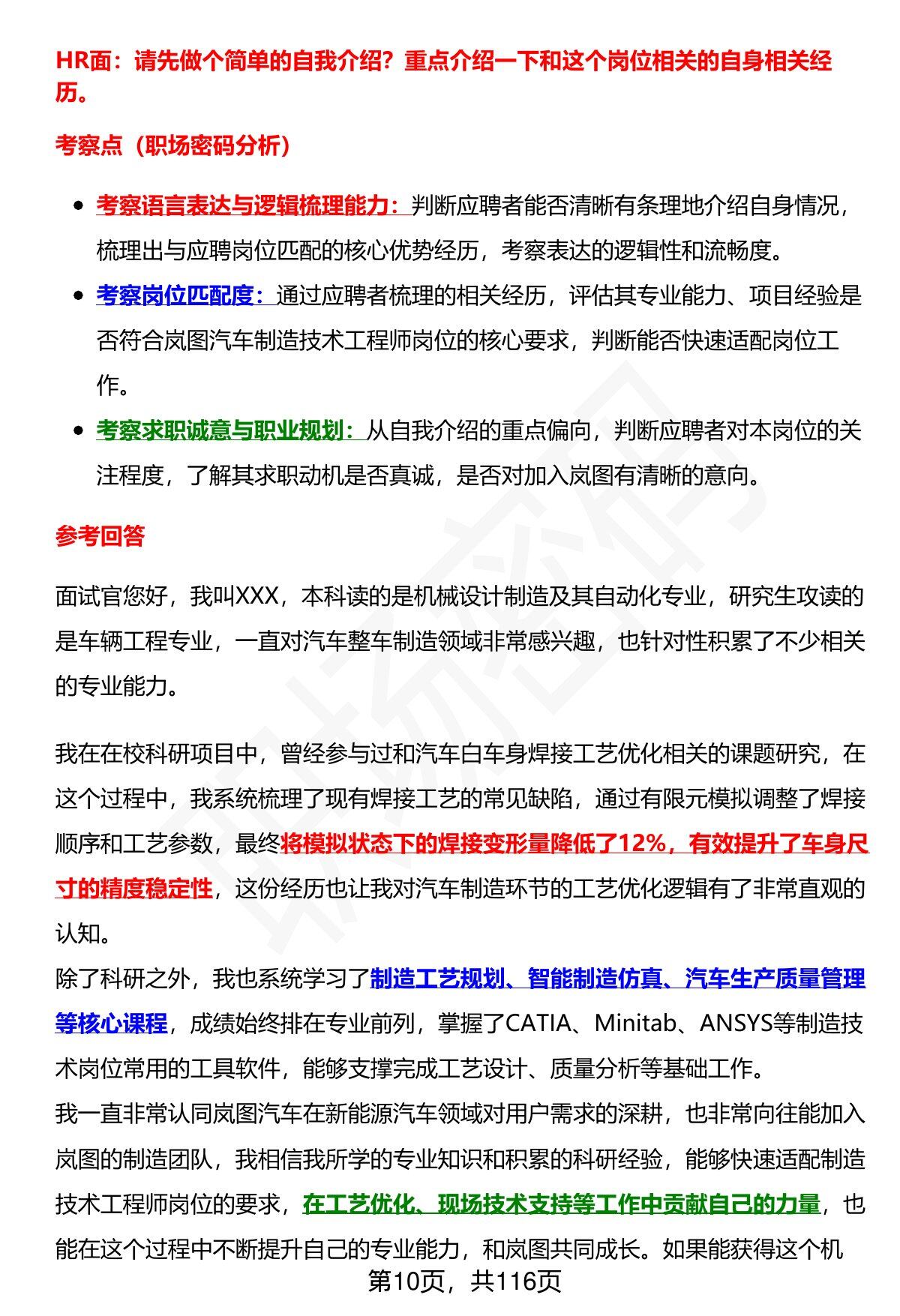 HR面：请先做个简单的自我介绍？重点介绍一下和这个岗位相关的自身相关经历。

考察点（职场密码分析）

- 考察语言表达与逻辑梳理能力：判断应聘者能否清晰有条理地介绍自身情况，梳理出与应聘岗位匹配的核心优势经历，考察表达的逻辑性和流畅度。
- 考察岗位匹配度：通过应聘者梳理的相关经历，评估其专业能力、项目经验是否符合岚图汽车制造技术工程师岗位的核心要求，判断能否快速适配岗位工作。
- 考察求职诚意与职业规划：从自我介绍的重点偏向，判断应聘者对本岗位的关注程度，了解其求职动机是否真诚，是否对加入岚图有清晰的意向。

参考回答

面试官您好，我叫XXX，本科读的是机械设计制造及其自动化专业，研究生攻读的是车辆工程专业，一直对汽车整车制造领域非常感兴趣，也针对性积累了不少相关的专业能力。

我在在校科研项目中，曾经参与过和汽车白车身焊接工艺优化相关的课题研究，在这个过程中，我系统梳理了现有焊接工艺的常见缺陷，通过有限元模拟调整了焊接顺序和工艺参数，最终将模拟状态下的焊接变形量降低了12%，有效提升了车身尺寸的精度稳定性，这份经历也让我对汽车制造环节的工艺优化逻辑有了非常直观的认知。
除了科研之外，我也系统学习了制造工艺规划、智能制造仿真、汽车生产质量管理等核心课程，成绩始终排在专业前列，掌握了CATIA、Minitab、ANSYS等制造技术岗位常用的工具软件，能够支撑完成工艺设计、质量分析等基础工作。
我一直非常认同岚图汽车在新能源汽车领域对用户需求的深耕，也非常向往能加入岚图的制造团队，我相信我所学的专业知识和积累的科研经验，能够快速适配制造技术工程师岗位的要求，在工艺优化、现场技术支持等工作中贡献自己的力量，也能在这个过程中不断提升自己的专业能力，和岚图共同成长。如果能获得这个机

第10页，共116页